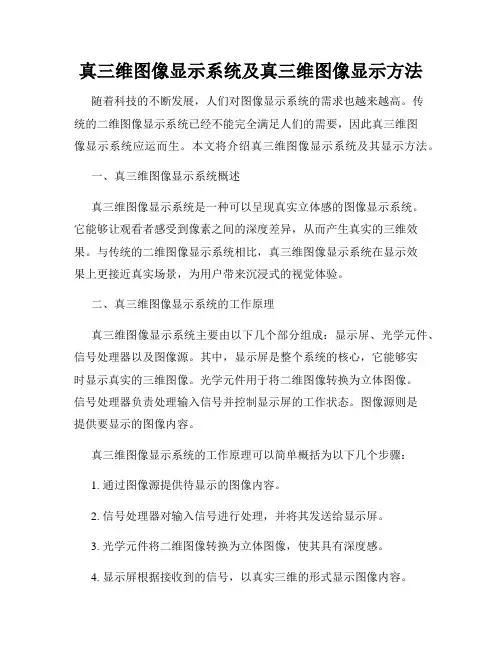 真三维图像显示系统及真三维图像显示方法

随着科技的不断发展，人们对图像显示系统的需求也越来越高。传统的二维图像显示系统已经不能完全满足人们的需要，因此真三维图像显示系统应运而生。本文将介绍真三维图像显示系统及其显示方法。

一、真三维图像显示系统概述

真三维图像显示系统是一种可以呈现真实立体感的图像显示系统。它能够让观看者感受到像素之间的深度差异，从而产生真实的三维效果。与传统的二维图像显示系统相比，真三维图像显示系统在显示效果上更接近真实场景，为用户带来沉浸式的视觉体验。

二、真三维图像显示系统的工作原理

真三维图像显示系统主要由以下几个部分组成：显示屏、光学元件、信号处理器以及图像源。其中，显示屏是整个系统的核心，它能够实时显示真实的三维图像。光学元件用于将二维图像转换为立体图像。信号处理器负责处理输入信号并控制显示屏的工作状态。图像源则是提供要显示的图像内容。

真三维图像显示系统的工作原理可以简单概括为以下几个步骤：

1. 通过图像源提供待显示的图像内容。

2. 信号处理器对输入信号进行处理，并将其发送给显示屏。

3. 光学元件将二维图像转换为立体图像，使其具有深度感。

4. 显示屏根据接收到的信号，以真实三维的形式显示图像内容。